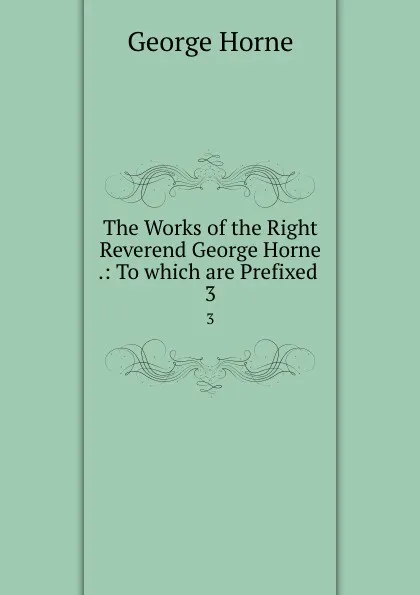 George Horne

The Works of the Right Reverend George Horne .: To which are Prefixed 3

3